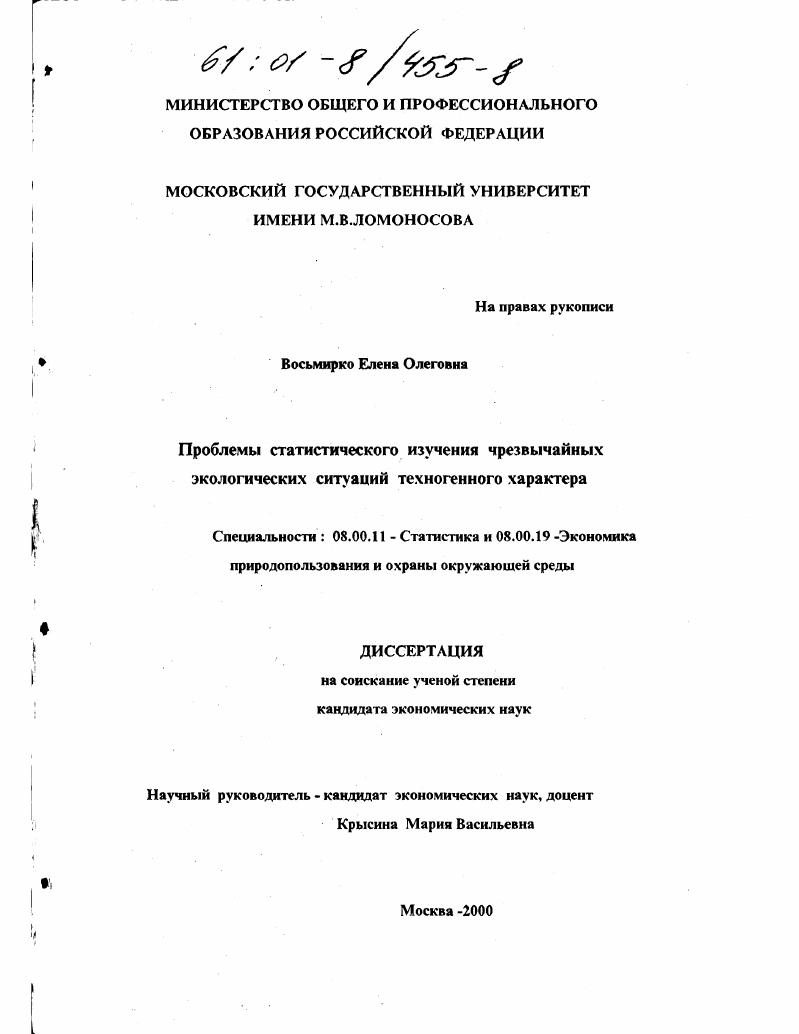 61:01-8/455-8

МИНИСТЕРСТВО ОБЩЕГО И ПРОФЕССИОНАЛЬНОГО ОБРАЗОВАНИЯ РОССИЙСКОЙ ФЕДЕРАЦИИ

МОСКОВСКИЙ ГОСУДАРСТВЕННЫЙ УНИВЕРСИТЕТ ИМЕНИ М.В.ЛОМОНОСОВА

На правах рукописи

Восьмирко Елена Олеговна

Проблемы статистического изучения чрезвычайных экологических ситуаций техногенного характера

Специальности : 08.00.11 - Статистика и 08.00.19 -Экономика природопользования и охраны окружающей среды

ДИССЕРТАЦИЯ
на соискание ученой степени
кандидата экономических наук

Научный руководитель - кандидат экономических наук, доцент
Крысина Мария Васильевна

Москва -2000